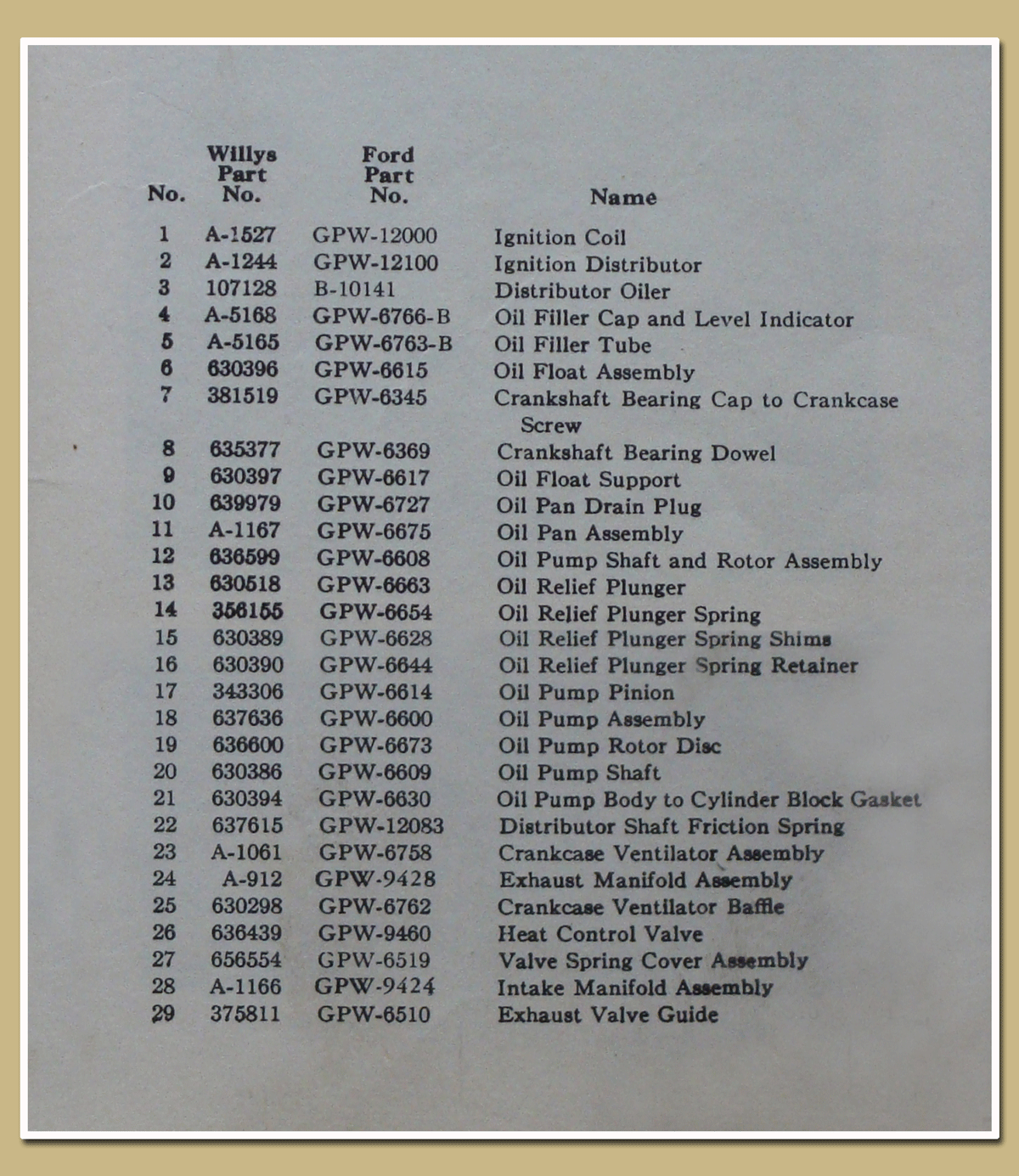 | No. | Willys Part No. | Ford Part No. | Name |
|---|---|---|---|
| 1 | A-1527 | GPW-12000 | Ignition Coil |
| 2 | A-1244 | GPW-12100 | Ignition Distributor |
| 3 | 107128 | B-10141 | Distributor Oiler |
| 4 | A-5168 | GPW-6766-B | Oil Filler Cap and Level Indicator |
| 5 | A-5165 | GPW-6763-B | Oil Filler Tube |
| 6 | 630396 | GPW-6615 | Oil Float Assembly |
| 7 | 381519 | GPW-6345 | Crankshaft Bearing Cap to Crankcase Screw |
| 8 | 635377 | GPW-6369 | Crankshaft Bearing Dowel |
| 9 | 630397 | GPW-6617 | Oil Float Support |
| 10 | 639979 | GPW-6727 | Oil Pan Drain Plug |
| 11 | A-1167 | GPW-6675 | Oil Pan Assembly |
| 12 | 636599 | GPW-6608 | Oil Pump Shaft and Rotor Assembly |
| 13 | 630518 | GPW-6663 | Oil Relief Plunger |
| 14 | 356155 | GPW-6654 | Oil Relief Plunger Spring |
| 15 | 630389 | GPW-6628 | Oil Relief Plunger Spring Shims |
| 16 | 630390 | GPW-6644 | Oil Relief Plunger Spring Retainer |
| 17 | 343306 | GPW-6614 | Oil Pump Pinion |
| 18 | 637636 | GPW-6600 | Oil Pump Assembly |
| 19 | 636600 | GPW-6673 | Oil Pump Rotor Disc |
| 20 | 630386 | GPW-6609 | Oil Pump Shaft |
| 21 | 630394 | GPW-6630 | Oil Pump Body to Cylinder Block Gasket |
| 22 | 637615 | GPW-12083 | Distributor Shaft Friction Spring |
| 23 | A-1061 | GPW-6758 | Crankcase Ventilator Assembly |
| 24 | A-912 | GPW-9428 | Exhaust Manifold Assembly |
| 25 | 630298 | GPW-6762 | Crankcase Ventilator Baffle |
| 26 | 636439 | GPW-9460 | Heat Control Valve |
| 27 | 656554 | GPW-6519 | Valve Spring Cover Assembly |
| 28 | A-1166 | GPW-9424 | Intake Manifold Assembly |
| 29 | 375811 | GPW-6510 | Exhaust Valve Guide |